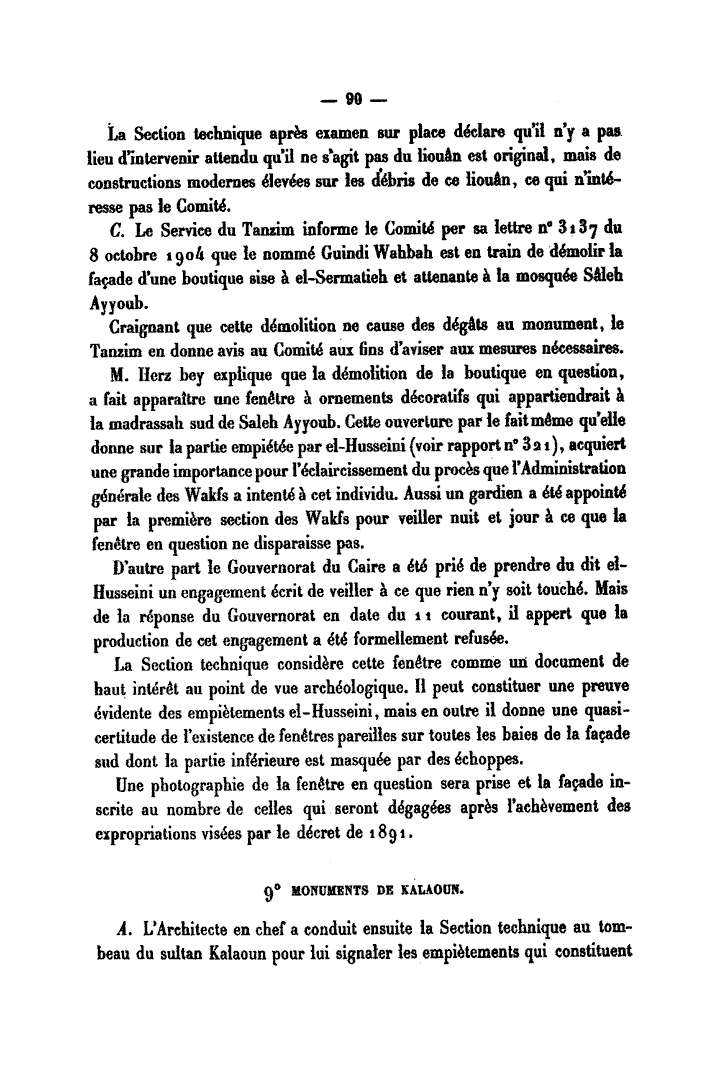 — 90 —

La Section technique après examen sur place déclare qu'il n'y a pas lieu d'intervenir attendu qu'il ne s'agit pas du liouân est original, mais de constructions modernes élevées sur les débris de ce liouân, ce qui n'intéresse pas le Comité.

C. Le Service du Tanzim informe le Comité per sa lettre n° 3137 du 8 octobre 1904 que le nommé Guindi Wahbah est en train de démolir la façade d'une boutique sise à el-Sermatieh et attenante à la mosquée Sâleh Ayyoub.

Craignant que cette démolition ne cause des dégâts au monument, le Tanzim en donne avis au Comité aux fins d'aviser aux mesures nécessaires.

M. Herz bey explique que la démolition de la boutique en question, a fait apparaître une fenêtre à ornements décoratifs qui appartiendrait à la madrassah sud de Saleh Ayyoub. Cette ouverture par le fait même qu'elle donne sur la partie empiétée par el-Husseini (voir rapport n° 321), acquiert une grande importance pour l'éclaircissement du procès que l'Administration générale des Wakfs a intenté à cet individu. Aussi un gardien a été appointé par la première section des Wakfs pour veiller nuit et jour à ce que la fenêtre en question ne disparaisse pas.

D'autre part le Gouvernorat du Caire a été prié de prendre du dit el-Husseini un engagement écrit de veiller à ce que rien n'y soit touché. Mais de la réponse du Gouvernorat en date du 11 courant, il appert que la production de cet engagement a été formellement refusée.

La Section technique considère cette fenêtre comme un document de haut intérêt au point de vue archéologique. Il peut constituer une preuve évidente des empiètements el-Husseini, mais en outre il donne une quasi-certitude de l'existence de fenêtres pareilles sur toutes les baies de la façade sud dont la partie inférieure est masquée par des échoppes.

Une photographie de la fenêtre en question sera prise et la façade inscrite au nombre de celles qui seront dégagées après l'achèvement des expropriations visées par le décret de 1891.

9° MONUMENTS DE KALAOUN.

A. L'Architecte en chef a conduit ensuite la Section technique au tombeau du sultan Kalaoun pour lui signaler les empiètements qui constituent